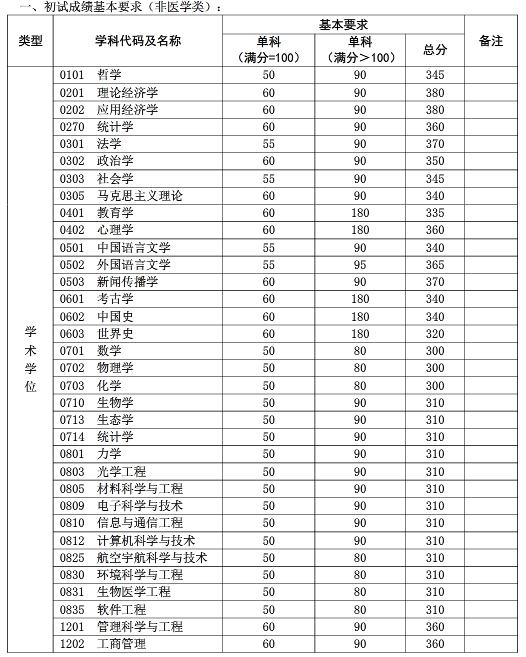 一、初试成绩基本要求（非医学类）：

| 类型 | 学科代码及名称 | 基本要求 单科（满分=100） | 基本要求 单科（满分＞100） | 基本要求 总分 | 备注 |
|---|---|---|---|---|---|
| 学术学位 | 0101 哲学 | 50 | 90 | 345 | |
| | 0201 理论经济学 | 60 | 90 | 380 | |
| | 0202 应用经济学 | 60 | 90 | 380 | |
| | 0270 统计学 | 60 | 90 | 360 | |
| | 0301 法学 | 55 | 90 | 370 | |
| | 0302 政治学 | 60 | 90 | 350 | |
| | 0303 社会学 | 55 | 90 | 345 | |
| | 0305 马克思主义理论 | 60 | 90 | 340 | |
| | 0401 教育学 | 60 | 180 | 335 | |
| | 0402 心理学 | 60 | 180 | 360 | |
| | 0501 中国语言文学 | 55 | 90 | 340 | |
| | 0502 外国语言文学 | 55 | 95 | 365 | |
| | 0503 新闻传播学 | 60 | 90 | 370 | |
| | 0601 考古学 | 60 | 180 | 340 | |
| | 0602 中国史 | 60 | 180 | 340 | |
| | 0603 世界史 | 60 | 180 | 320 | |
| | 0701 数学 | 50 | 80 | 300 | |
| | 0702 物理学 | 50 | 80 | 300 | |
| | 0703 化学 | 50 | 80 | 300 | |
| | 0710 生物学 | 50 | 90 | 310 | |
| | 0713 生态学 | 50 | 90 | 310 | |
| | 0714 统计学 | 50 | 90 | 310 | |
| | 0801 力学 | 50 | 90 | 310 | |
| | 0803 光学工程 | 50 | 90 | 310 | |
| | 0805 材料科学与工程 | 50 | 90 | 310 | |
| | 0809 电子科学与技术 | 50 | 90 | 310 | |
| | 0810 信息与通信工程 | 50 | 90 | 310 | |
| | 0812 计算机科学与技术 | 50 | 90 | 310 | |
| | 0825 航空宇航科学与技术 | 50 | 80 | 310 | |
| | 0830 环境科学与工程 | 50 | 80 | 310 | |
| | 0831 生物医学工程 | 50 | 80 | 310 | |
| | 0835 软件工程 | 50 | 80 | 310 | |
| | 1201 管理科学与工程 | 60 | 90 | 360 | |
| | 1202 工商管理 | 60 | 90 | 360 | |